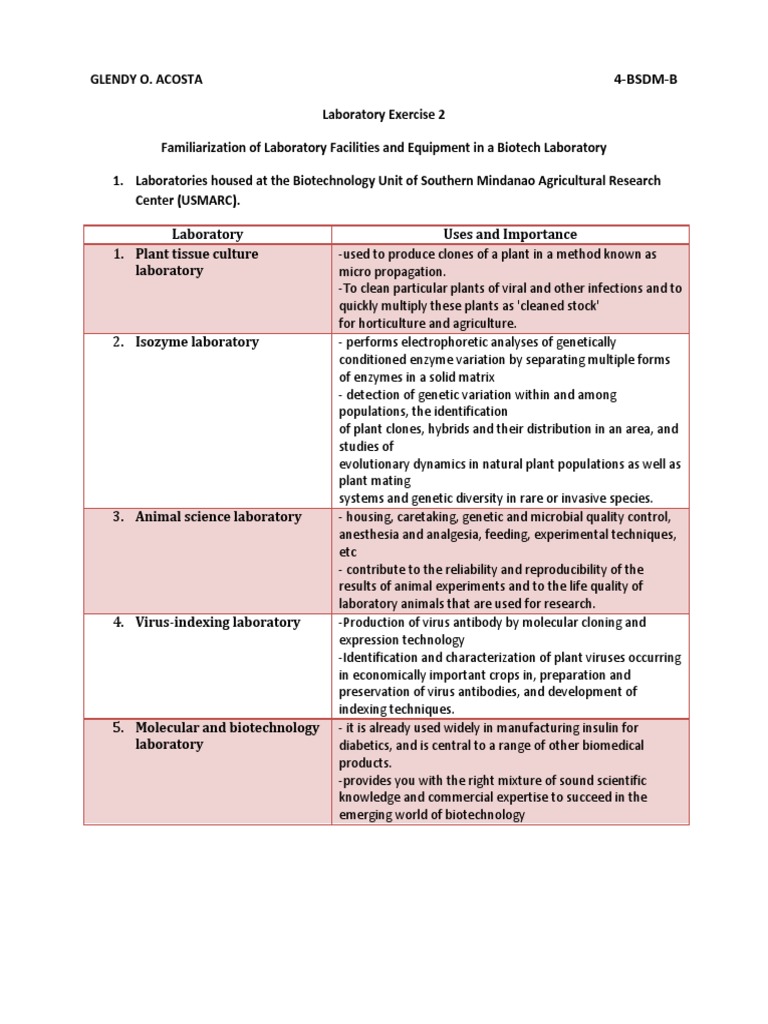 GLENDY O. ACOSTA 4-BSDM-B

Laboratory Exercise 2

Familiarization of Laboratory Facilities and Equipment in a Biotech Laboratory

1. Laboratories housed at the Biotechnology Unit of Southern Mindanao Agricultural Research Center (USMARC).

| Laboratory | Uses and Importance |
|---|---|
| 1. Plant tissue culture laboratory | -used to produce clones of a plant in a method known as micro propagation. -To clean particular plants of viral and other infections and to quickly multiply these plants as 'cleaned stock' for horticulture and agriculture. |
| 2. Isozyme laboratory | - performs electrophoretic analyses of genetically conditioned enzyme variation by separating multiple forms of enzymes in a solid matrix - detection of genetic variation within and among populations, the identification of plant clones, hybrids and their distribution in an area, and studies of evolutionary dynamics in natural plant populations as well as plant mating systems and genetic diversity in rare or invasive species. |
| 3. Animal science laboratory | - housing, caretaking, genetic and microbial quality control, anesthesia and analgesia, feeding, experimental techniques, etc - contribute to the reliability and reproducibility of the results of animal experiments and to the life quality of laboratory animals that are used for research. |
| 4. Virus-indexing laboratory | -Production of virus antibody by molecular cloning and expression technology -Identification and characterization of plant viruses occurring in economically important crops in, preparation and preservation of virus antibodies, and development of indexing techniques. |
| 5. Molecular and biotechnology laboratory | - it is already used widely in manufacturing insulin for diabetics, and is central to a range of other biomedical products. -provides you with the right mixture of sound scientific knowledge and commercial expertise to succeed in the emerging world of biotechnology |